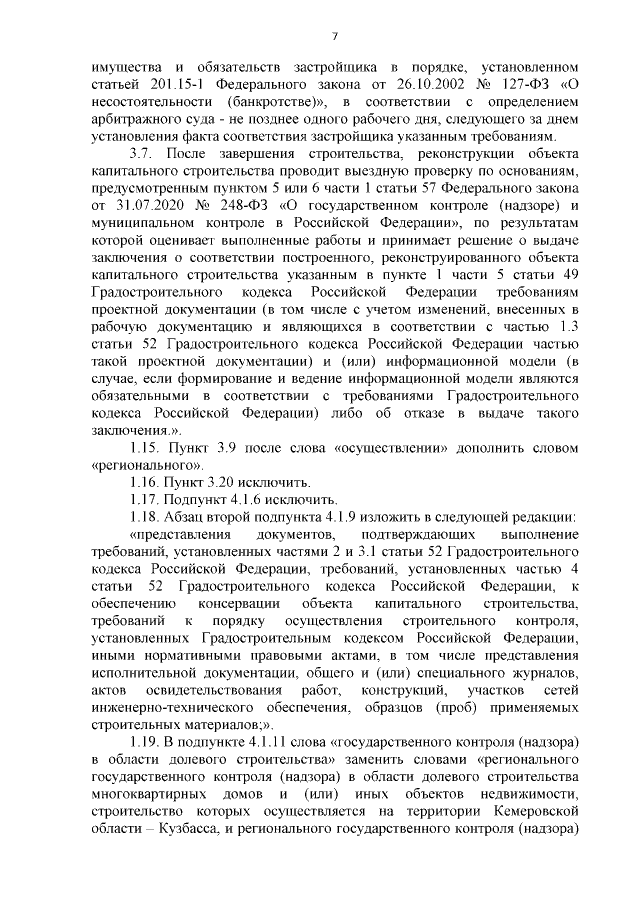 7

имущества и обязательств застройщика в порядке, установленном статьей 201.15-1 Федерального закона от 26.10.2002 № 127-ФЗ «О несостоятельности (банкротстве)», в соответствии с определением арбитражного суда - не позднее одного рабочего дня, следующего за днем установления факта соответствия застройщика указанным требованиям.

3.7. После завершения строительства, реконструкции объекта капитального строительства проводит выездную проверку по основаниям, предусмотренным пунктом 5 или 6 части 1 статьи 57 Федерального закона от 31.07.2020 № 248-ФЗ «О государственном контроле (надзоре) и муниципальном контроле в Российской Федерации», по результатам которой оценивает выполненные работы и принимает решение о выдаче заключения о соответствии построенного, реконструированного объекта капитального строительства указанным в пункте 1 части 5 статьи 49 Градостроительного кодекса Российской Федерации требованиям проектной документации (в том числе с учетом изменений, внесенных в рабочую документацию и являющихся в соответствии с частью 1.3 статьи 52 Градостроительного кодекса Российской Федерации частью такой проектной документации) и (или) информационной модели (в случае, если формирование и ведение информационной модели являются обязательными в соответствии с требованиями Градостроительного кодекса Российской Федерации) либо об отказе в выдаче такого заключения.».

1.15. Пункт 3.9 после слова «осуществлении» дополнить словом «регионального».

1.16. Пункт 3.20 исключить.

1.17. Подпункт 4.1.6 исключить.

1.18. Абзац второй подпункта 4.1.9 изложить в следующей редакции:

«представления документов, подтверждающих выполнение требований, установленных частями 2 и 3.1 статьи 52 Градостроительного кодекса Российской Федерации, требований, установленных частью 4 статьи 52 Градостроительного кодекса Российской Федерации, к обеспечению консервации объекта капитального строительства, требований к порядку осуществления строительного контроля, установленных Градостроительным кодексом Российской Федерации, иными нормативными правовыми актами, в том числе представления исполнительной документации, общего и (или) специального журналов, актов освидетельствования работ, конструкций, участков сетей инженерно-технического обеспечения, образцов (проб) применяемых строительных материалов;».

1.19. В подпункте 4.1.11 слова «государственного контроля (надзора) в области долевого строительства» заменить словами «регионального государственного контроля (надзора) в области долевого строительства многоквартирных домов и (или) иных объектов недвижимости, строительство которых осуществляется на территории Кемеровской области – Кузбасса, и регионального государственного контроля (надзора)